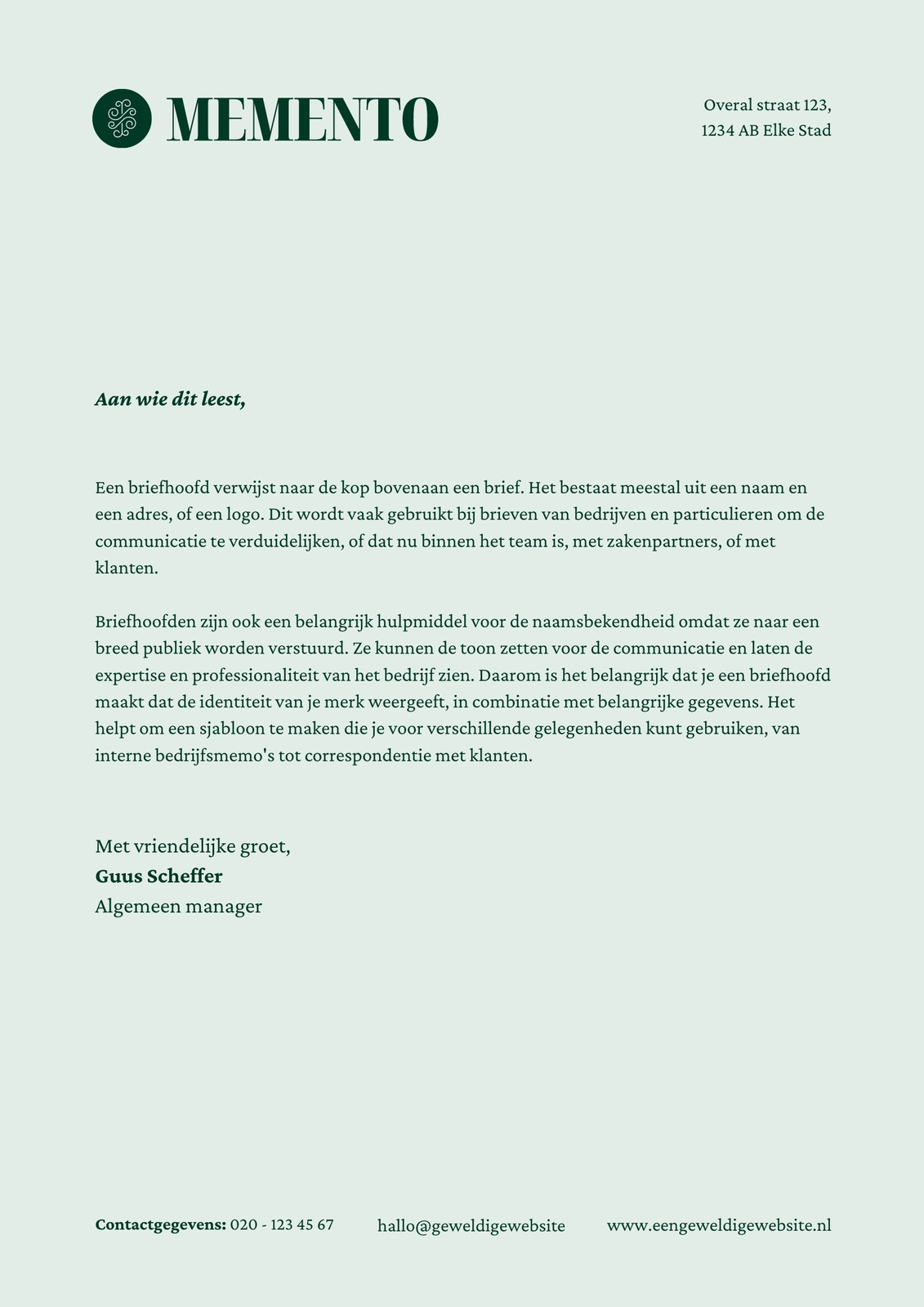 MEMENTO

Overal straat 123,
1234 AB Elke Stad

Aan wie dit leest,

Een briefhoofd verwijst naar de kop bovenaan een brief. Het bestaat meestal uit een naam en een adres, of een logo. Dit wordt vaak gebruikt bij brieven van bedrijven en particulieren om de communicatie te verduidelijken, of dat nu binnen het team is, met zakenpartners, of met klanten.

Briefhoofden zijn ook een belangrijk hulpmiddel voor de naamsbekendheid omdat ze naar een breed publiek worden verstuurd. Ze kunnen de toon zetten voor de communicatie en laten de expertise en professionaliteit van het bedrijf zien. Daarom is het belangrijk dat je een briefhoofd maakt dat de identiteit van je merk weergeeft, in combinatie met belangrijke gegevens. Het helpt om een sjabloon te maken die je voor verschillende gelegenheden kunt gebruiken, van interne bedrijfsmemo's tot correspondentie met klanten.

Met vriendelijke groet,
Guus Scheffer
Algemeen manager

Contactgegevens: 020 - 123 45 67 hallo@geweldigewebsite www.eengeweldigewebsite.nl